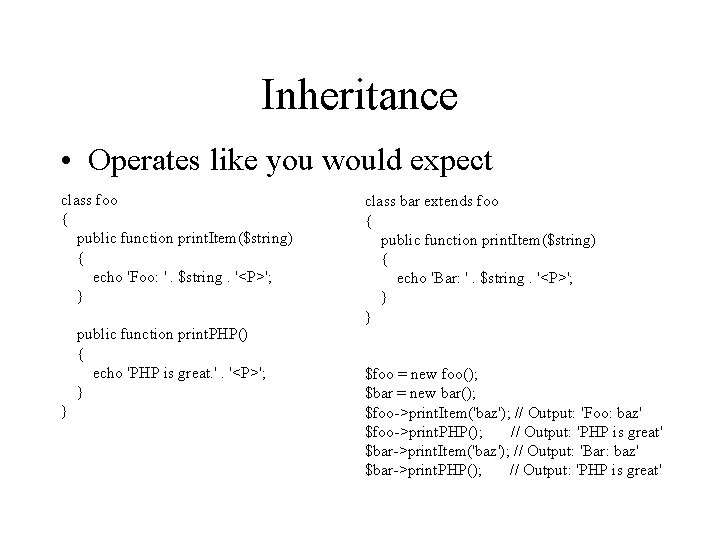 Inheritance

• Operates like you would expect

class foo
{
public function printItem($string)
{
echo 'Foo: ' . $string . '<P>';
}

public function printPHP()
{
echo 'PHP is great.' . '<P>';
}
}

class bar extends foo
{
public function printItem($string)
{
echo 'Bar: ' . $string . '<P>';
}
}

$foo = new foo();
$bar = new bar();
$foo->printItem('baz'); // Output: 'Foo: baz'
$foo->printPHP(); // Output: 'PHP is great'
$bar->printItem('baz'); // Output: 'Bar: baz'
$bar->printPHP(); // Output: 'PHP is great'